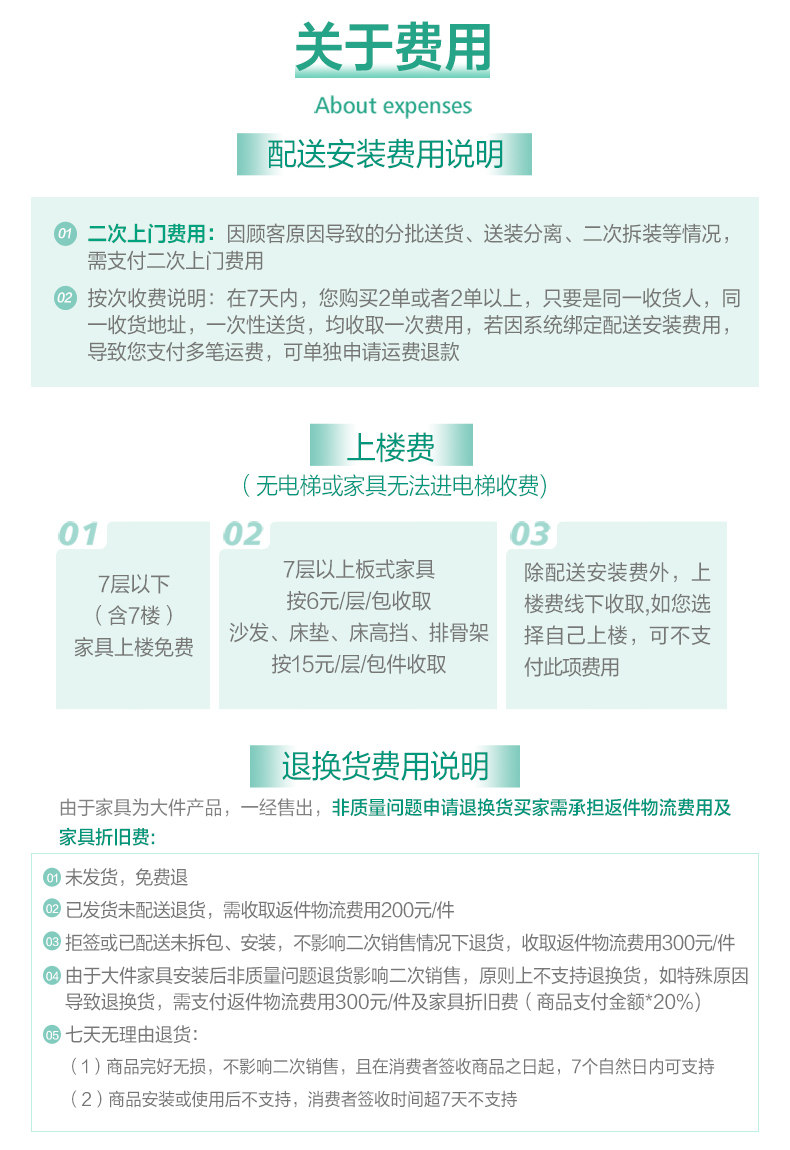 关于费用

About expenses

配送安装费用说明

01 二次上门费用：因顾客原因导致的分批送货、送装分离、二次拆装等情况，需支付二次上门费用

02 按次收费说明：在7天内，您购买2单或者2单以上，只要是同一收货人，同一收货地址，一次性送货，均收取一次费用，若因系统绑定配送安装费用，导致您支付多笔运费，可单独申请运费退款

上楼费

（无电梯或家具无法进电梯收费）

01

7层以下
（含7楼）
家具上楼免费

02

7层以上板式家具
按6元/层/包收取
沙发、床垫、床高挡、排骨架
按15元/层/包件收取

03

除配送安装费外，上楼费线下收取，如您选择自己上楼，可不支付此项费用

退换货费用说明

由于家具为大件产品，一经售出，非质量问题申请退换货买家需承担返件物流费用及家具折旧费：

01 未发货，免费退

02 已发货未配送退货，需收取返件物流费用200元/件

03 拒签或已配送未拆包、安装，不影响二次销售情况下退货，收取返件物流费用300元/件

04 由于大件家具安装后非质量问题退货影响二次销售，原则上不支持退换货，如特殊原因导致退换货，需支付返件物流费用300元/件及家具折旧费（商品支付金额*20%）

05 七天无理由退货：

（1）商品完好无损，不影响二次销售，且在消费者签收商品之日起，7个自然日内可支持

（2）商品安装或使用后不支持，消费者签收时间超7天不支持